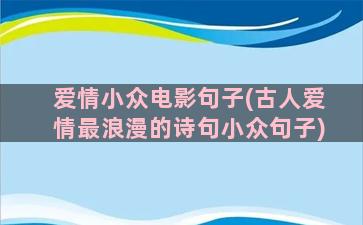 爱情小众电影句子(古人爱情最浪漫的诗句小众句子)